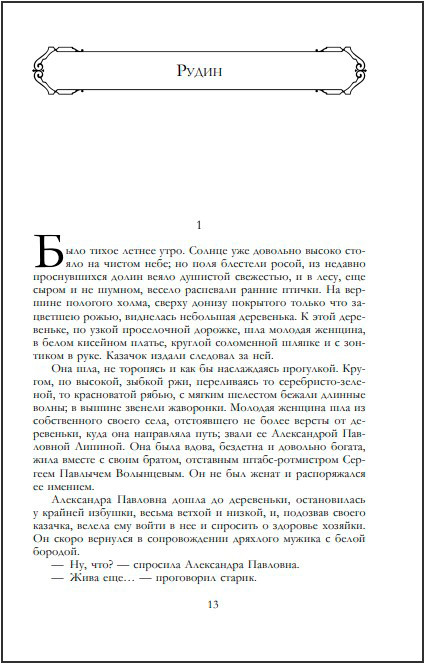 Рудин

1

Было тихое летнее утро. Солнце уже довольно высоко стояло на чистом небе; но поля блестели росой, из недавно проснувшихся долин веяло душистой свежестью, и в лесу, еще сыром и не шумном, весело распевали ранние птички. На вершине пологого холма, сверху донизу покрытого только что зацветшею рожью, виднелась небольшая деревенька. К этой деревеньке, по узкой проселочной дорожке, шла молодая женщина, в белом кисейном платье, круглой соломенной шляпке и с зонтиком в руке. Казачок издали следовал за ней.

Она шла, не торопясь и как бы наслаждаясь прогулкой. Кругом, по высокой, зыбкой ржи, переливаясь то серебристо-зеленой, то красноватой рябью, с мягким шелестом бежали длинные волны; в вышине звенели жаворонки. Молодая женщина шла из собственного своего села, отстоявшего не более версты от деревеньки, куда она направляла путь; звали ее Александрой Павловной Липиной. Она была вдова, бездетна и довольно богата, жила вместе с своим братом, отставным штабс-ротмистром Сергеем Павлычем Волынцевым. Он не был женат и распоряжался ее имением.

Александра Павловна дошла до деревеньки, остановилась у крайней избушки, весьма ветхой и низкой, и, подозвав своего казачка, велела ему войти в нее и спросить о здоровье хозяйки. Он скоро вернулся в сопровождении дряхлого мужика с белой бородой.

— Ну, что? — спросила Александра Павловна.

— Жива еще… — проговорил старик.

13